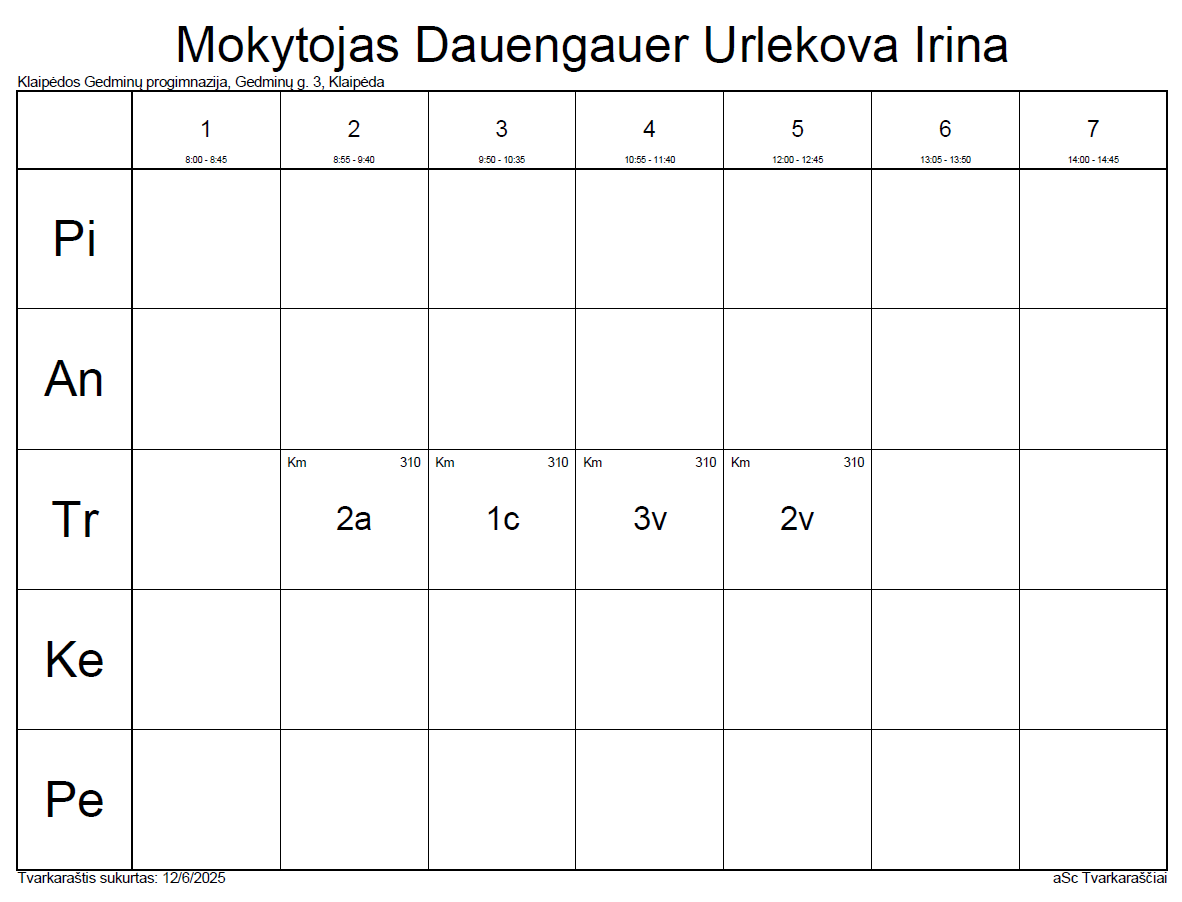 Mokytojas Dauengauer Urlekova Irina

Klaipėdos Gedminų progimnazija, Gedminų g. 3, Klaipėda

| | 1 8:00 - 8:45 | 2 8:55 - 9:40 | 3 9:50 - 10:35 | 4 10:55 - 11:40 | 5 12:00 - 12:45 | 6 13:05 - 13:50 | 7 14:00 - 14:45 |
|---|---|---|---|---|---|---|---|
| Pi | | | | | | | |
| An | | | | | | | |
| Tr | | Km 310 2a | Km 310 1c | Km 310 3v | Km 310 2v | | |
| Ke | | | | | | | |
| Pe | | | | | | | |

Tvarkaraštis sukurtas: 12/6/2025

aSc Tvarkaraščiai